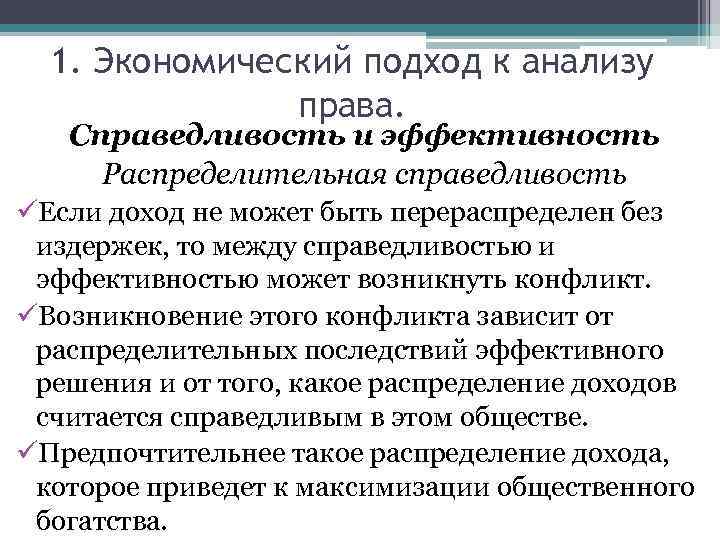 1. Экономический подход к анализу права.

Справедливость и эффективность

Распределительная справедливость

✓Если доход не может быть перераспределен без издержек, то между справедливостью и эффективностью может возникнуть конфликт.

✓Возникновение этого конфликта зависит от распределительных последствий эффективного решения и от того, какое распределение доходов считается справедливым в этом обществе.

✓Предпочтительнее такое распределение дохода, которое приведет к максимизации общественного богатства.